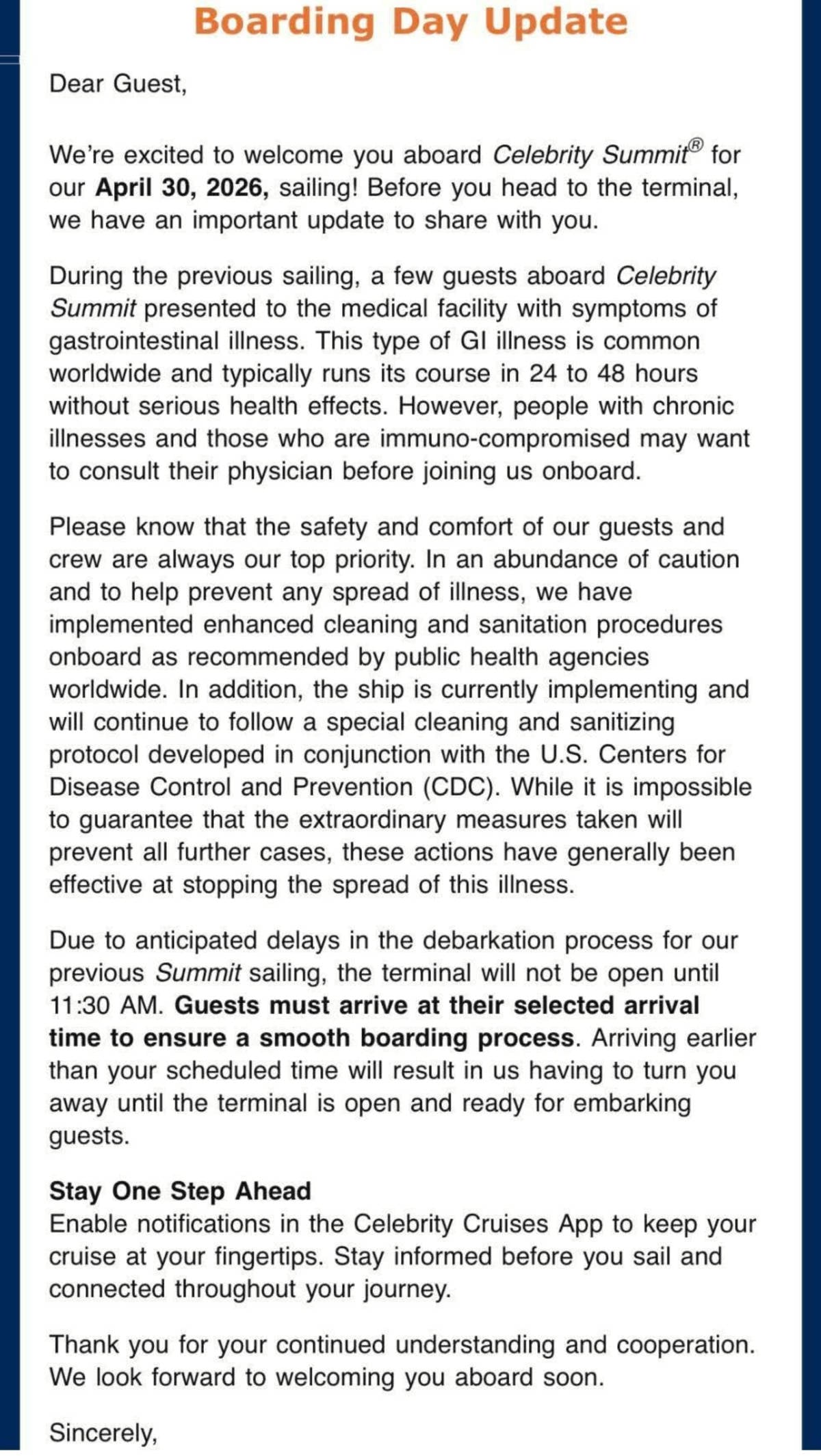 Boarding Day Update

Dear Guest,

We're excited to welcome you aboard Celebrity Summit® for our April 30, 2026, sailing! Before you head to the terminal, we have an important update to share with you.

During the previous sailing, a few guests aboard Celebrity Summit presented to the medical facility with symptoms of gastrointestinal illness. This type of GI illness is common worldwide and typically runs its course in 24 to 48 hours without serious health effects. However, people with chronic illnesses and those who are immuno-compromised may want to consult their physician before joining us onboard.

Please know that the safety and comfort of our guests and crew are always our top priority. In an abundance of caution and to help prevent any spread of illness, we have implemented enhanced cleaning and sanitation procedures onboard as recommended by public health agencies worldwide. In addition, the ship is currently implementing and will continue to follow a special cleaning and sanitizing protocol developed in conjunction with the U.S. Centers for Disease Control and Prevention (CDC). While it is impossible to guarantee that the extraordinary measures taken will prevent all further cases, these actions have generally been effective at stopping the spread of this illness.

Due to anticipated delays in the debarkation process for our previous Summit sailing, the terminal will not be open until 11:30 AM. Guests must arrive at their selected arrival time to ensure a smooth boarding process. Arriving earlier than your scheduled time will result in us having to turn you away until the terminal is open and ready for embarking guests.

Stay One Step Ahead
Enable notifications in the Celebrity Cruises App to keep your cruise at your fingertips. Stay informed before you sail and connected throughout your journey.

Thank you for your continued understanding and cooperation. We look forward to welcoming you aboard soon.

Sincerely,